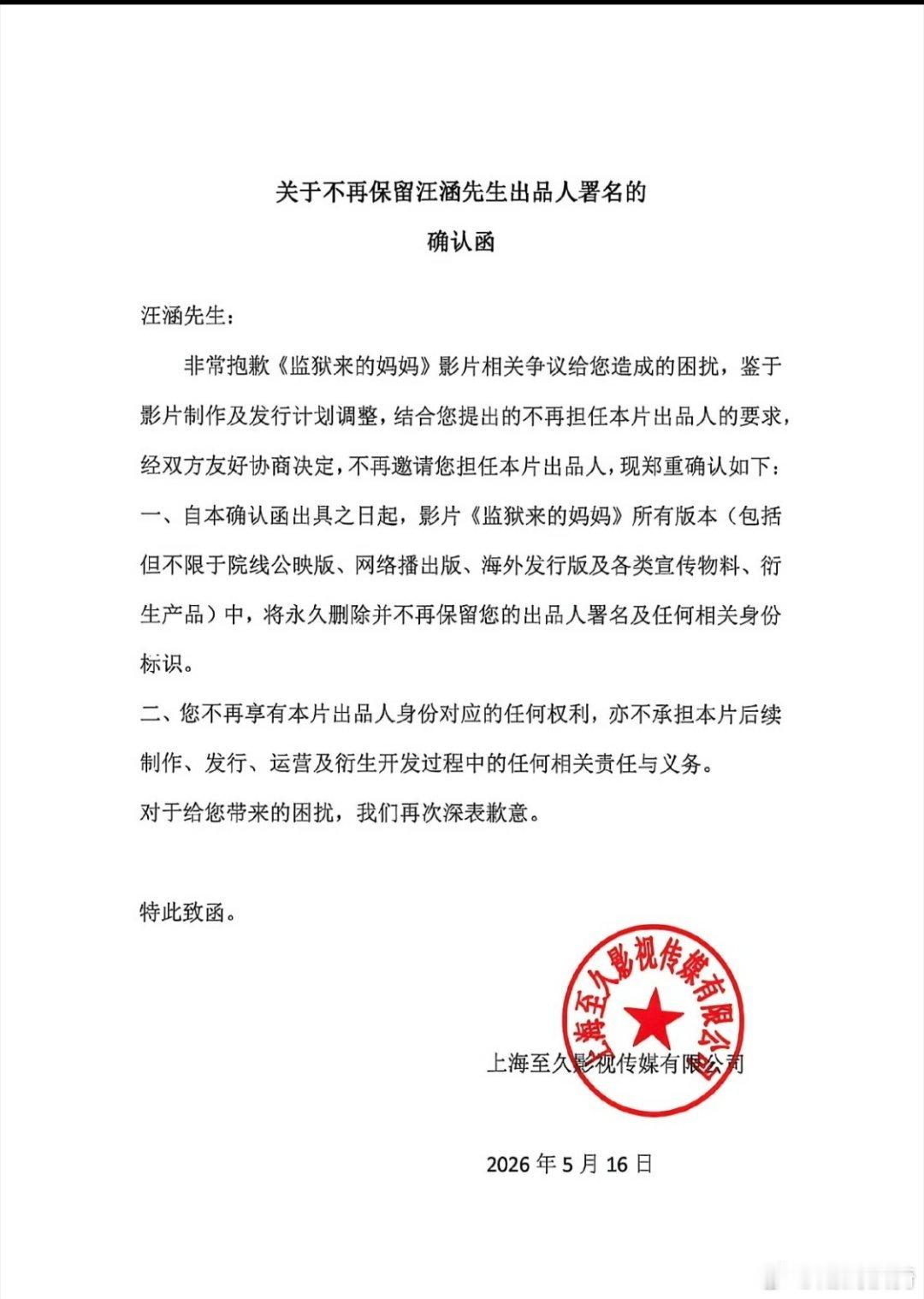 关于不再保留汪涵先生出品人署名的
确认函

汪涵先生：

非常抱歉《监狱来的妈妈》影片相关争议给您造成的困扰，鉴于影片制作及发行计划调整，结合您提出的不再担任本片出品人的要求，经双方友好协商决定，不再邀请您担任本片出品人，现郑重确认如下：

一、自本确认函出具之日起，影片《监狱来的妈妈》所有版本（包括但不限于院线公映版、网络播出版、海外发行版及各类宣传物料、衍生产品）中，将永久删除并不再保留您的出品人署名及任何相关身份标识。

二、您不再享有本片出品人身份对应的任何权利，亦不承担本片后续制作、发行、运营及衍生开发过程中的任何相关责任与义务。

对于给您带来的困扰，我们再次深表歉意。

特此致函。

上海至久影视传媒有限公司

上海至久影视传媒有限公司

2026 年 5 月 16 日